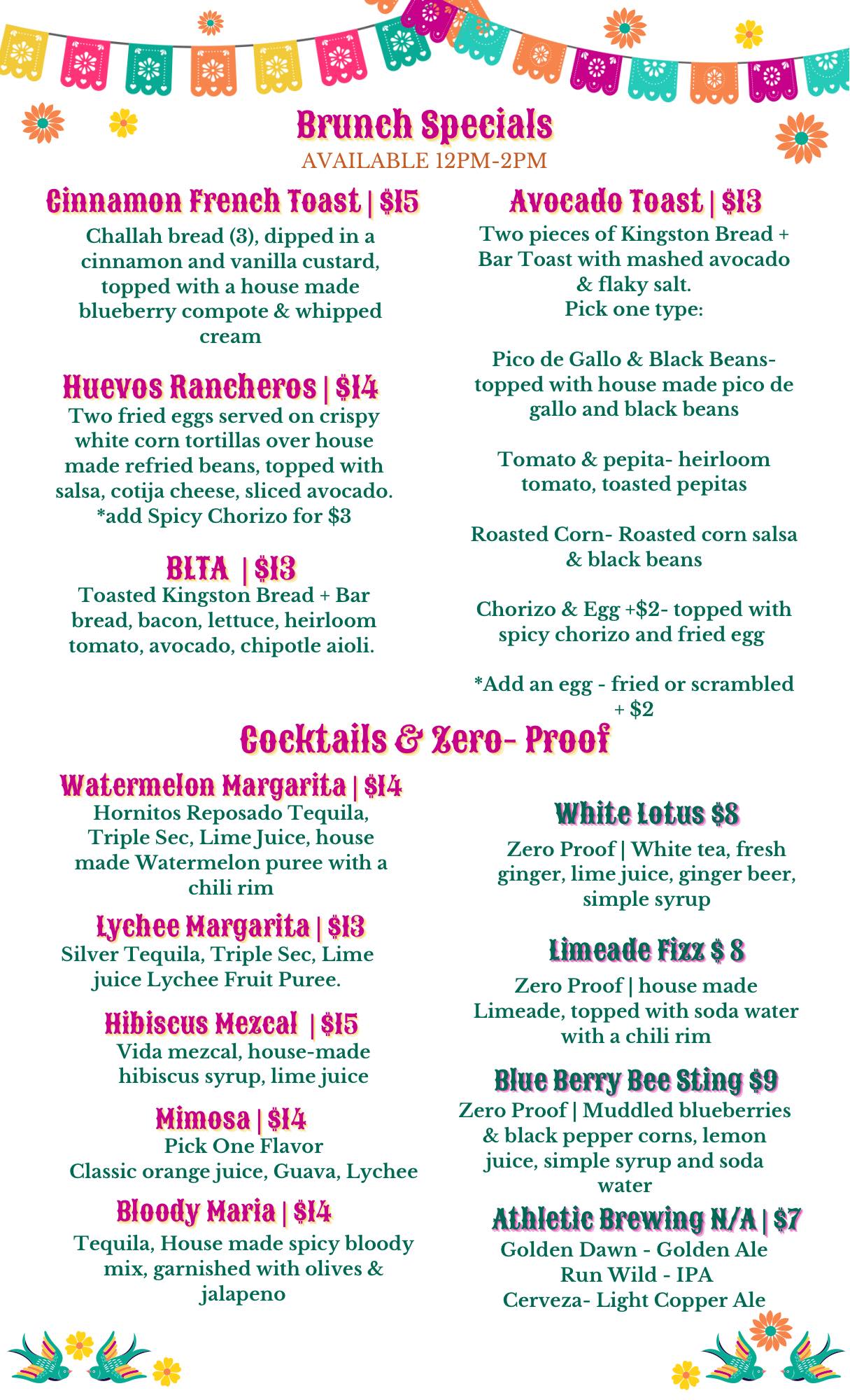 Brunch Specials
AVAILABLE 12PM-2PM

Cinnamon French Toast | $15
Challah bread (3), dipped in a cinnamon and vanilla custard, topped with a house made blueberry compote & whipped cream

Huevos Rancheros | $14
Two fried eggs served on crispy white corn tortillas over house made refried beans, topped with salsa, cotija cheese, sliced avocado.
*add Spicy Chorizo for $3

BLTA | $13
Toasted Kingston Bread + Bar bread, bacon, lettuce, heirloom tomato, avocado, chipotle aioli.

Avocado Toast | $13
Two pieces of Kingston Bread + Bar Toast with mashed avocado & flaky salt.
Pick one type:

Pico de Gallo & Black Beans- topped with house made pico de gallo and black beans

Tomato & pepita- heirloom tomato, toasted pepitas

Roasted Corn- Roasted corn salsa & black beans

Chorizo & Egg +$2- topped with spicy chorizo and fried egg

*Add an egg - fried or scrambled + $2

Cocktails & Zero- Proof

Watermelon Margarita | $14
Hornitos Reposado Tequila, Triple Sec, Lime Juice, house made Watermelon puree with a chili rim

Lychee Margarita | $13
Silver Tequila, Triple Sec, Lime juice Lychee Fruit Puree.

Hibiscus Mezcal | $15
Vida mezcal, house-made hibiscus syrup, lime juice

Mimosa | $14
Pick One Flavor
Classic orange juice, Guava, Lychee

Bloody Maria | $14
Tequila, House made spicy bloody mix, garnished with olives & jalapeno

White Lotus $8
Zero Proof | White tea, fresh ginger, lime juice, ginger beer, simple syrup

Limeade Fizz $ 8
Zero Proof | house made Limeade, topped with soda water with a chili rim

Blue Berry Bee Sting $9
Zero Proof | Muddled blueberries & black pepper corns, lemon juice, simple syrup and soda water

Athletic Brewing N/A | $7
Golden Dawn - Golden Ale
Run Wild - IPA
Cerveza- Light Copper Ale